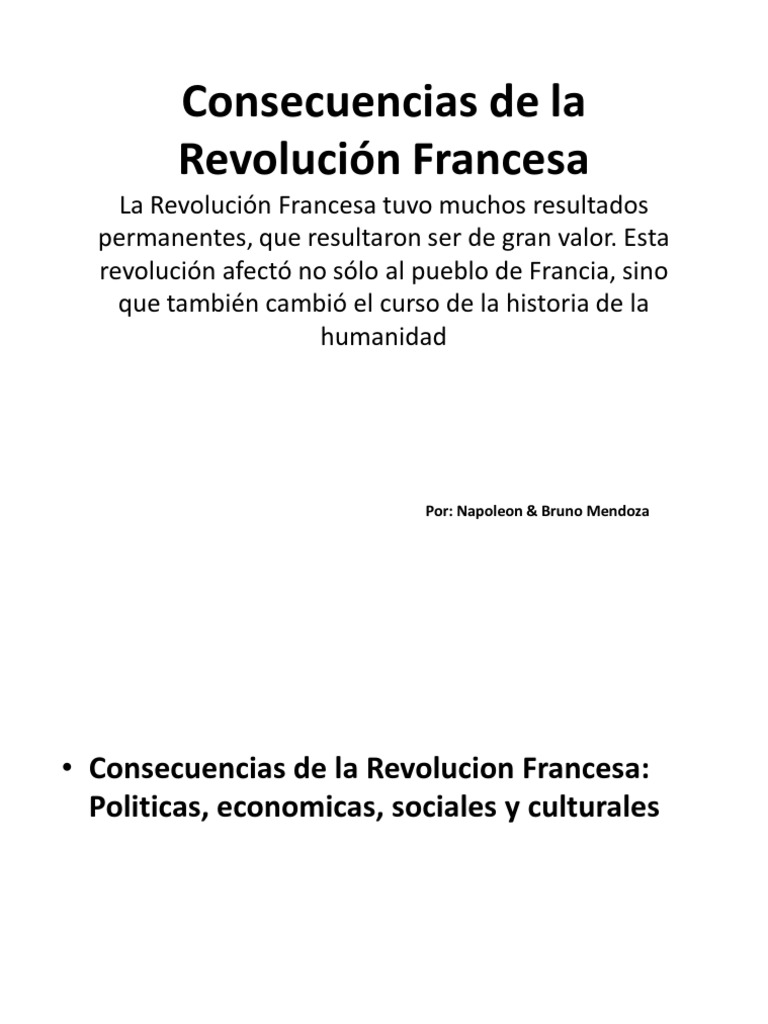 Consecuencias de la Revolución Francesa

La Revolución Francesa tuvo muchos resultados permanentes, que resultaron ser de gran valor. Esta revolución afectó no sólo al pueblo de Francia, sino que también cambió el curso de la historia de la humanidad

Por: Napoleon & Bruno Mendoza

• Consecuencias de la Revolucion Francesa: Politicas, economicas, sociales y culturales